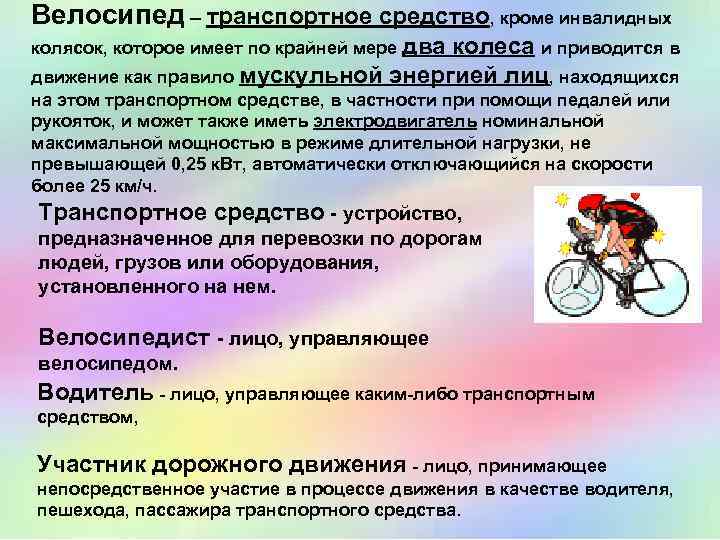 Велосипед – транспортное средство, кроме инвалидных колясок, которое имеет по крайней мере два колеса и приводится в движение как правило мускульной энергией лиц, находящихся на этом транспортном средстве, в частности при помощи педалей или рукояток, и может также иметь электродвигатель номинальной максимальной мощностью в режиме длительной нагрузки, не превышающей 0,25 кВт, автоматически отключающийся на скорости более 25 км/ч.

Транспортное средство - устройство, предназначенное для перевозки по дорогам людей, грузов или оборудования, установленного на нем.

Велосипедист - лицо, управляющее велосипедом.

Водитель - лицо, управляющее каким-либо транспортным средством,

Участник дорожного движения - лицо, принимающее непосредственное участие в процессе движения в качестве водителя, пешехода, пассажира транспортного средства.